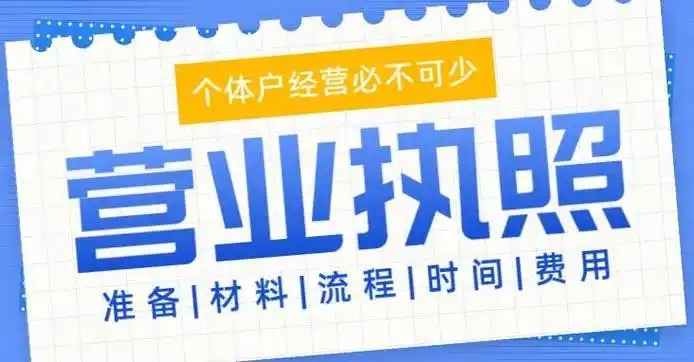 个体户经营必不可少

营业执照

准备|材料|流程|时间|费用